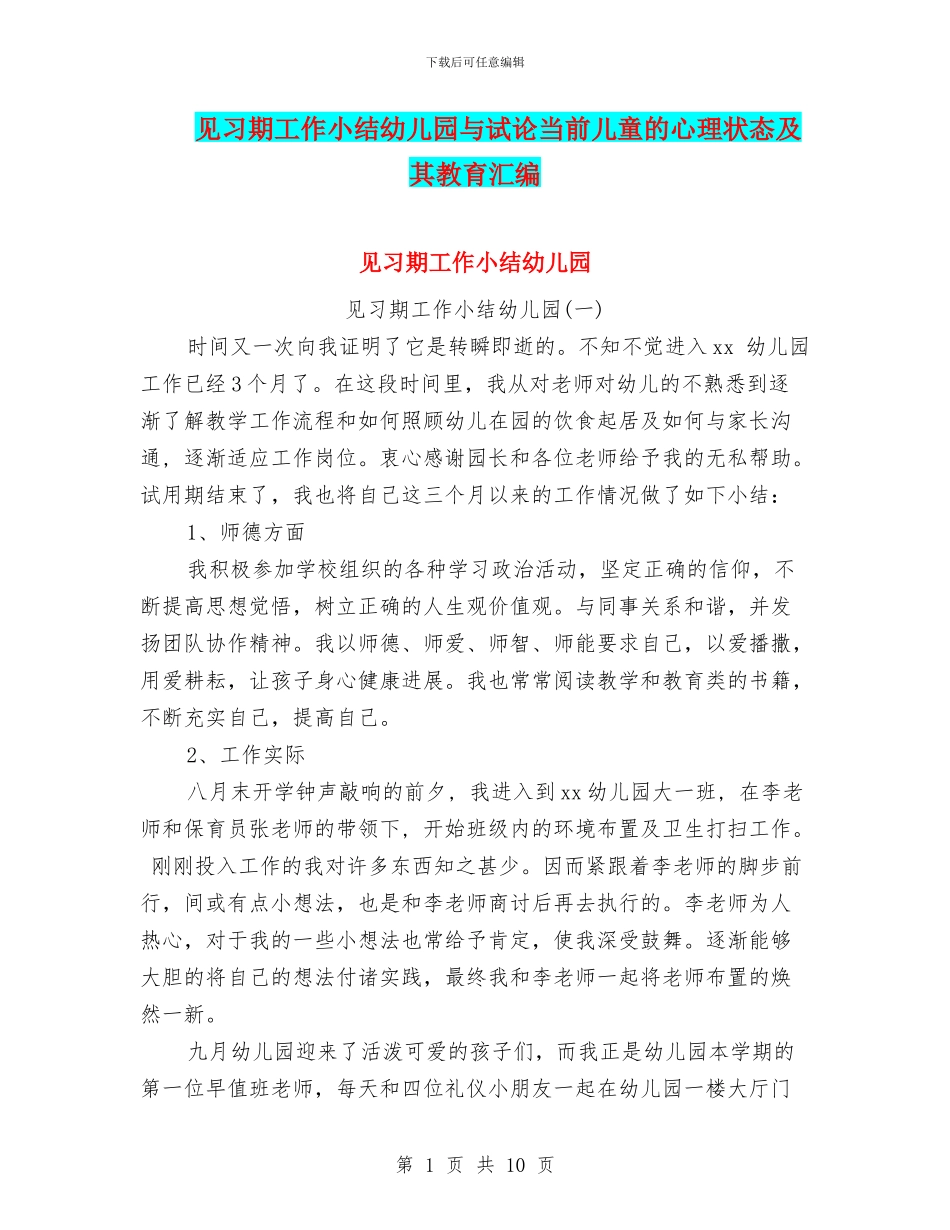 下载后可任意编辑

见习期工作小结幼儿园与试论当前儿童的心理状态及其教育汇编

见习期工作小结幼儿园

见习期工作小结幼儿园(一)

时间又一次向我证明了它是转瞬即逝的。不知不觉进入 xx 幼儿园工作已经 3 个月了。在这段时间里，我从对老师对幼儿的不熟悉到逐渐了解教学工作流程和如何照顾幼儿在园的饮食起居及如何与家长沟通，逐渐适应工作岗位。衷心感谢园长和各位老师给予我的无私帮助。试用期结束了，我也将自己这三个月以来的工作情况做了如下小结：

1、师德方面

我积极参加学校组织的各种学习政治活动，坚定正确的信仰，不断提高思想觉悟，树立正确的人生观价值观。与同事关系和谐，并发扬团队协作精神。我以师德、师爱、师智、师能要求自己，以爱播撒，用爱耕耘，让孩子身心健康进展。我也常常阅读教学和教育类的书籍，不断充实自己，提高自己。

2、工作实际

八月末开学钟声敲响的前夕，我进入到 xx 幼儿园大一班，在李老师和保育员张老师的带领下，开始班级内的环境布置及卫生打扫工作。刚刚投入工作的我对许多东西知之甚少。因而紧跟着李老师的脚步前行，间或有点小想法，也是和李老师商讨后再去执行的。李老师为人热心，对于我的一些小想法也常给予肯定，使我深受鼓舞。逐渐能够大胆的将自己的想法付诸实践，最终我和李老师一起将老师布置的焕然一新。

九月幼儿园迎来了活泼可爱的孩子们，而我正是幼儿园本学期的第一位早值班老师，每天和四位礼仪小朋友一起在幼儿园一楼大厅门

第 1 页 共 10 页